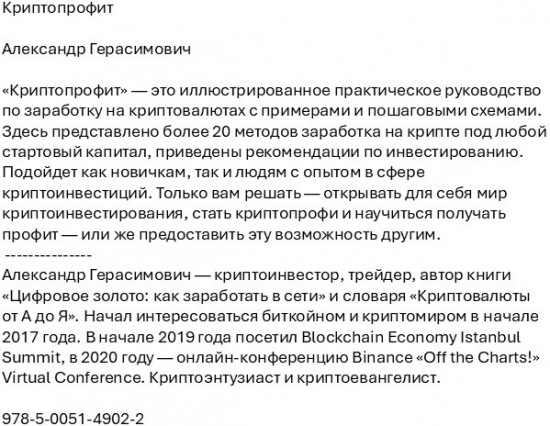 Криптопрофит

Александр Герасимович

«Криптопрофит» — это иллюстрированное практическое руководство по заработку на криптовалютах с примерами и пошаговыми схемами. Здесь представлено более 20 методов заработка на крипте под любой стартовый капитал, приведены рекомендации по инвестированию. Подойдет как новичкам, так и людям с опытом в сфере криптоинвестиций. Только вам решать — открывать для себя мир криптоинвестирования, стать криптопрофи и научиться получать профит — или же предоставить эту возможность другим.
---------------
Александр Герасимович — криптоинвестор, трейдер, автор книги «Цифровое золото: как заработать в сети» и словаря «Криптовалюты от А до Я». Начал интересоваться биткойном и криптомиром в начале 2017 года. В начале 2019 года посетил Blockchain Economy Istanbul Summit, в 2020 году — онлайн-конференцию Binance «Off the Charts!» Virtual Conference. Криптоэнтузиаст и криптоевангелист.

978-5-0051-4902-2